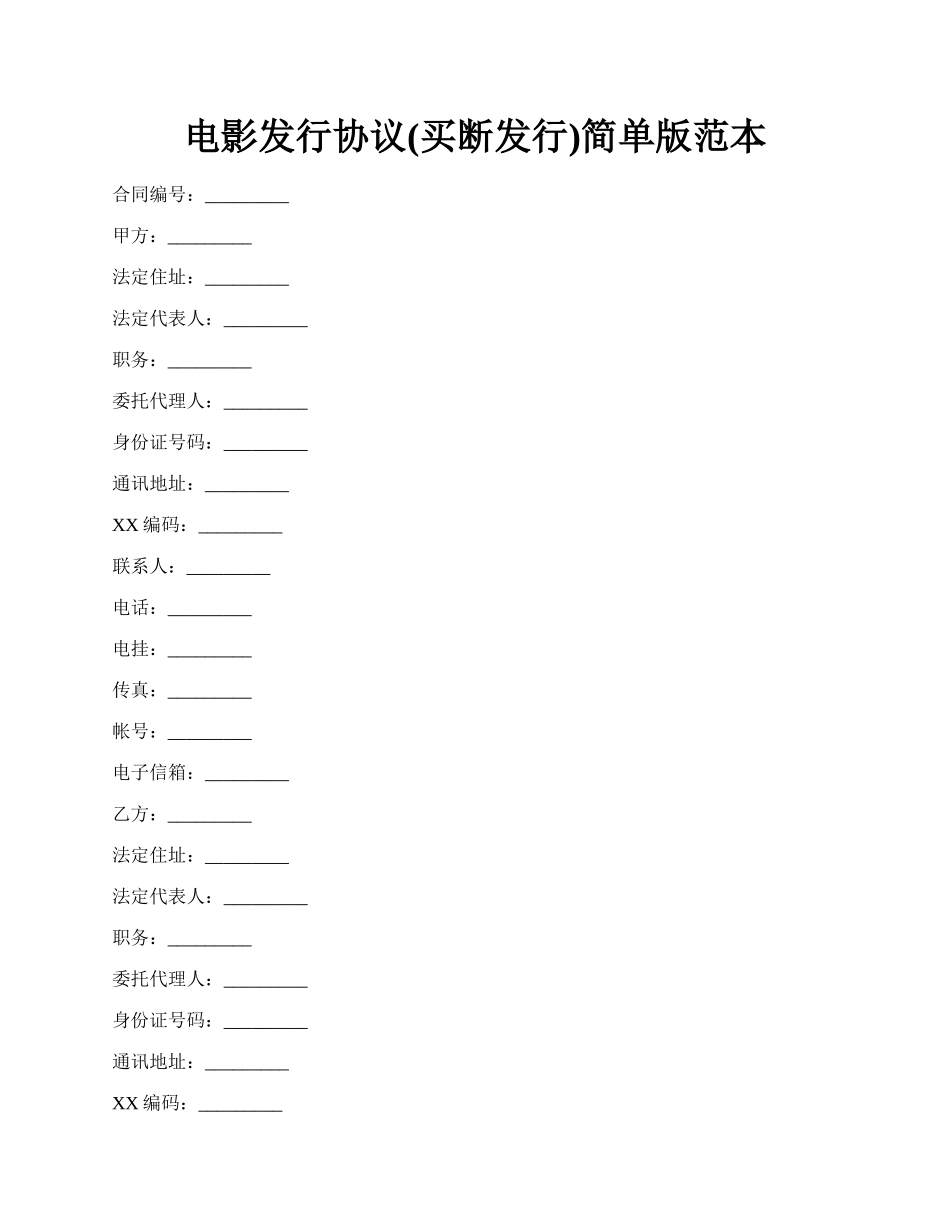 电影发行协议(买断发行)简单版范本

合同编号：_________

甲方：_________

法定住址：_________

法定代表人：_________

职务：_________

委托代理人：_________

身份证号码：_________

通讯地址：_________

XX 编码：_________

联系人：_________

电话：_________

电挂：_________

传真：_________

帐号：_________

电子信箱：_________

乙方：_________

法定住址：_________

法定代表人：_________

职务：_________

委托代理人：_________

身份证号码：_________

通讯地址：_________

XX 编码：_________